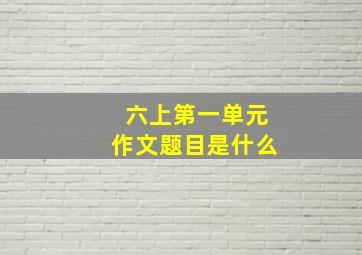 六上第一单元
作文题目是什么